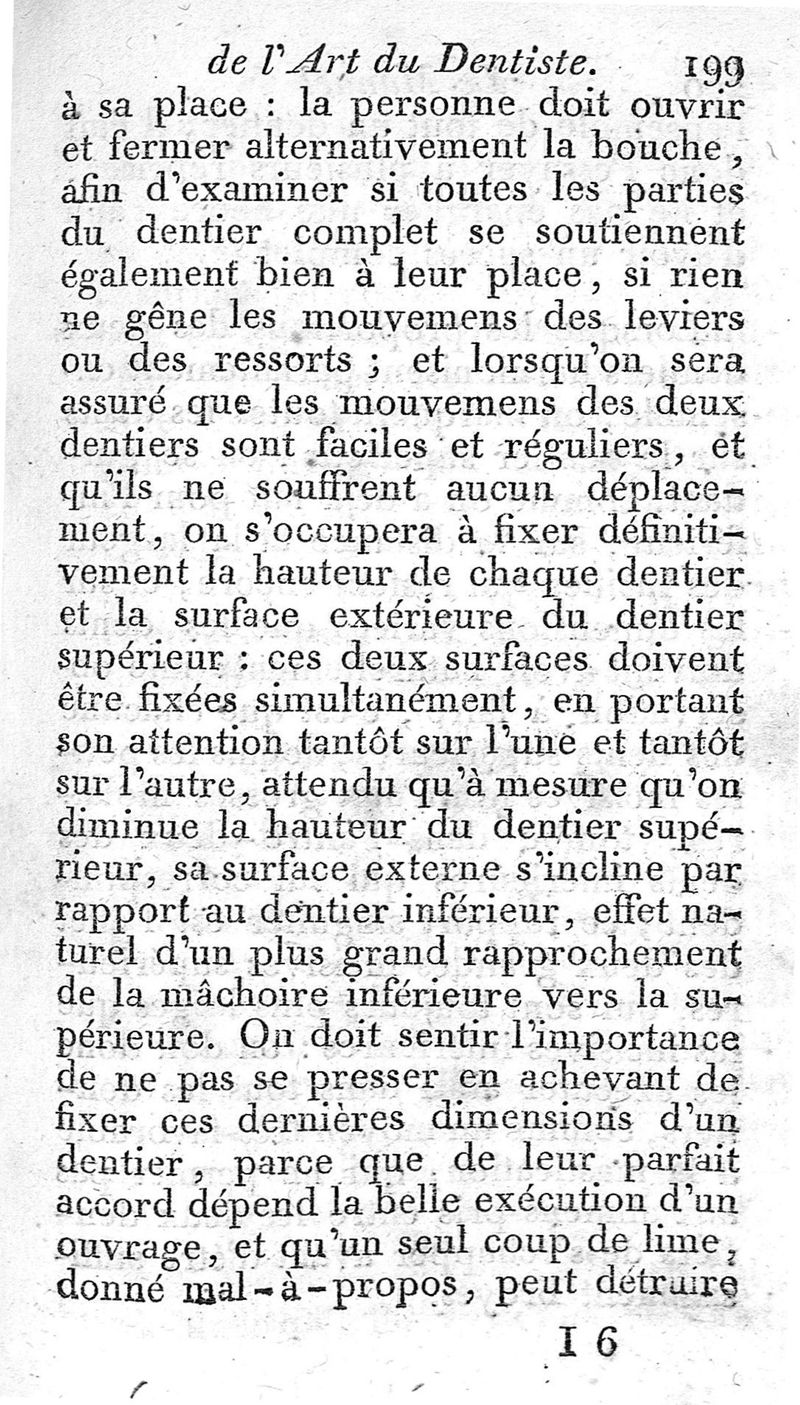 de l'Art du Dentiste. 199

à sa place : la personne doit ouvrir et fermer alternativement la bouche, afin d'examiner si toutes les parties du dentier complet se soutiennent également bien à leur place, si rien ne gêne les mouvemens des leviers ou des ressorts ; et lorsqu'on sera assuré que les mouvemens des deux dentiers sont faciles et réguliers, et qu'ils ne souffrent aucun déplacement, on s'occupera à fixer définitivement la hauteur de chaque dentier et la surface extérieure du dentier supérieur : ces deux surfaces doivent être fixées simultanément, en portant son attention tantôt sur l'une et tantôt sur l'autre, attendu qu'à mesure qu'on diminue la hauteur du dentier supérieur, sa surface externe s'incline par rapport au dentier inférieur, effet naturel d'un plus grand rapprochement de la mâchoire inférieure vers la supérieure. On doit sentir l'importance de ne pas se presser en achevant de fixer ces dernières dimensions d'un dentier, parce que de leur parfait accord dépend la belle exécution d'un ouvrage, et qu'un seul coup de lime, donné mal-à-propos, peut détruire

I 6